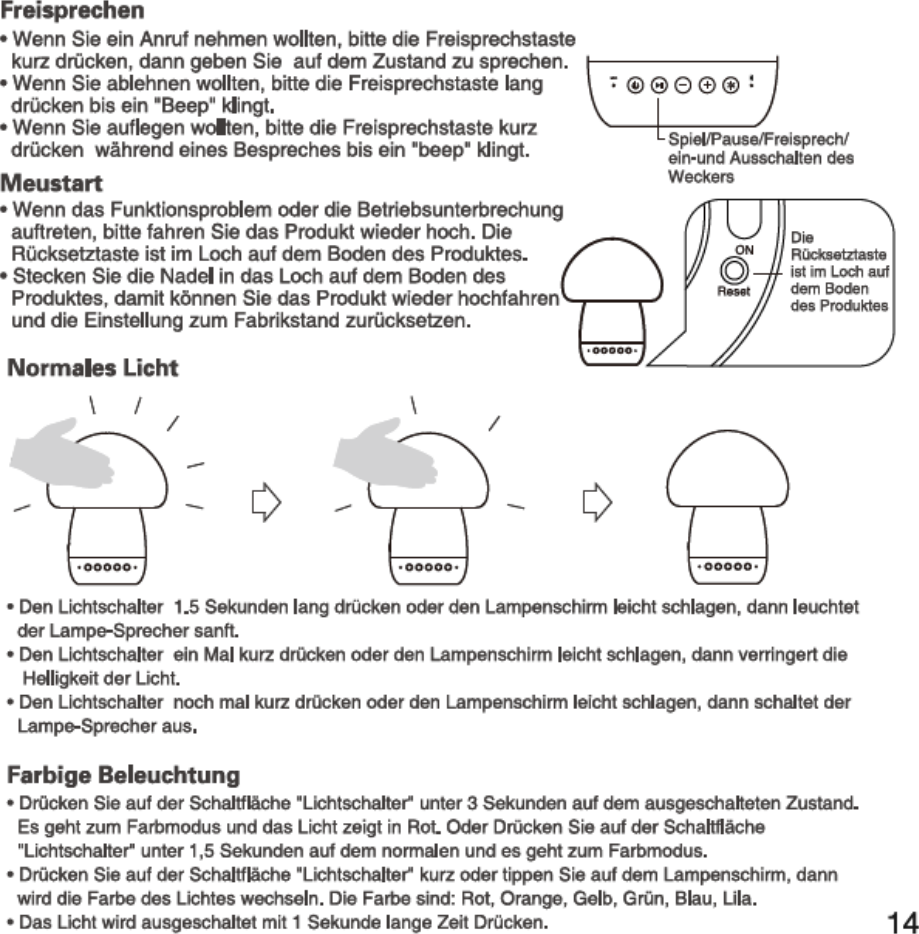 Freisprechen

• Wenn Sie ein Anruf nehmen wollten, bitte die Freisprechstaste kurz drücken, dann geben Sie auf dem Zustand zu sprechen.
• Wenn Sie ablehnen wollten, bitte die Freisprechstaste lang drücken bis ein "Beep" klingt.
• Wenn Sie auflegen wollten, bitte die Freisprechstaste kurz drücken während eines Bespreches bis ein "beep" klingt.

Spiel/Pause/Freisprech/ ein-und Ausschalten des Weckers

Meustart

• Wenn das Funktionsproblem oder die Betriebsunterbrechung auftreten, bitte fahren Sie das Produkt wieder hoch. Die Rücksetztaste ist im Loch auf dem Boden des Produktes.
• Stecken Sie die Nadel in das Loch auf dem Boden des Produktes, damit können Sie das Produkt wieder hochfahren und die Einstellung zum Fabrikstand zurücksetzen.

ON
Reset
Die Rücksetztaste ist im Loch auf dem Boden des Produktes

Normales Licht

• Den Lichtschalter 1.5 Sekunden lang drücken oder den Lampenschirm leicht schlagen, dann leuchtet der Lampe-Sprecher sanft.
• Den Lichtschalter ein Mal kurz drücken oder den Lampenschirm leicht schlagen, dann verringert die Helligkeit der Licht.
• Den Lichtschalter noch mal kurz drücken oder den Lampenschirm leicht schlagen, dann schaltet der Lampe-Sprecher aus.

Farbige Beleuchtung

• Drücken Sie auf der Schaltfläche "Lichtschalter" unter 3 Sekunden auf dem ausgeschalteten Zustand. Es geht zum Farbmodus und das Licht zeigt in Rot. Oder Drücken Sie auf der Schaltfläche "Lichtschalter" unter 1,5 Sekunden auf dem normalen und es geht zum Farbmodus.
• Drücken Sie auf der Schaltfläche "Lichtschalter" kurz oder tippen Sie auf dem Lampenschirm, dann wird die Farbe des Lichtes wechseln. Die Farbe sind: Rot, Orange, Gelb, Grün, Blau, Lila.
• Das Licht wird ausgeschaltet mit 1 Sekunde lange Zeit Drücken.

14